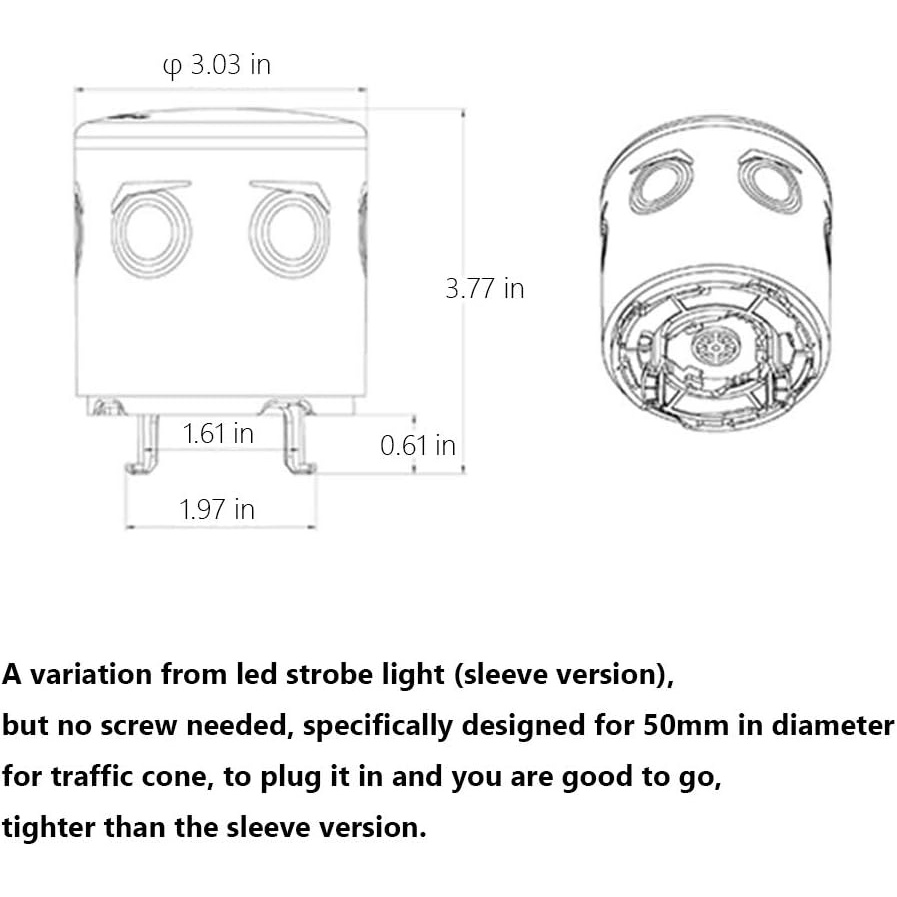 φ 3.03 in

3.77 in

1.61 in

0.61 in

1.97 in

A variation from led strobe light (sleeve version), but no screw needed, specifically designed for 50mm in diameter for traffic cone, to plug it in and you are good to go, tighter than the sleeve version.